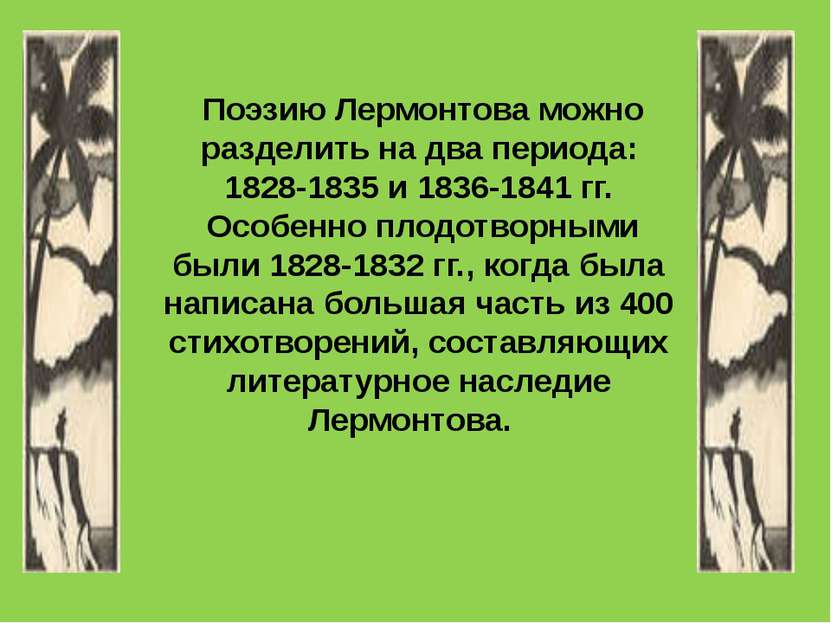 Поэзию Лермонтова можно разделить на два периода: 1828-1835 и 1836-1841 гг.
Особенно плодотворными были 1828-1832 гг., когда была написана большая часть из 400 стихотворений, составляющих литературное наследие Лермонтова.